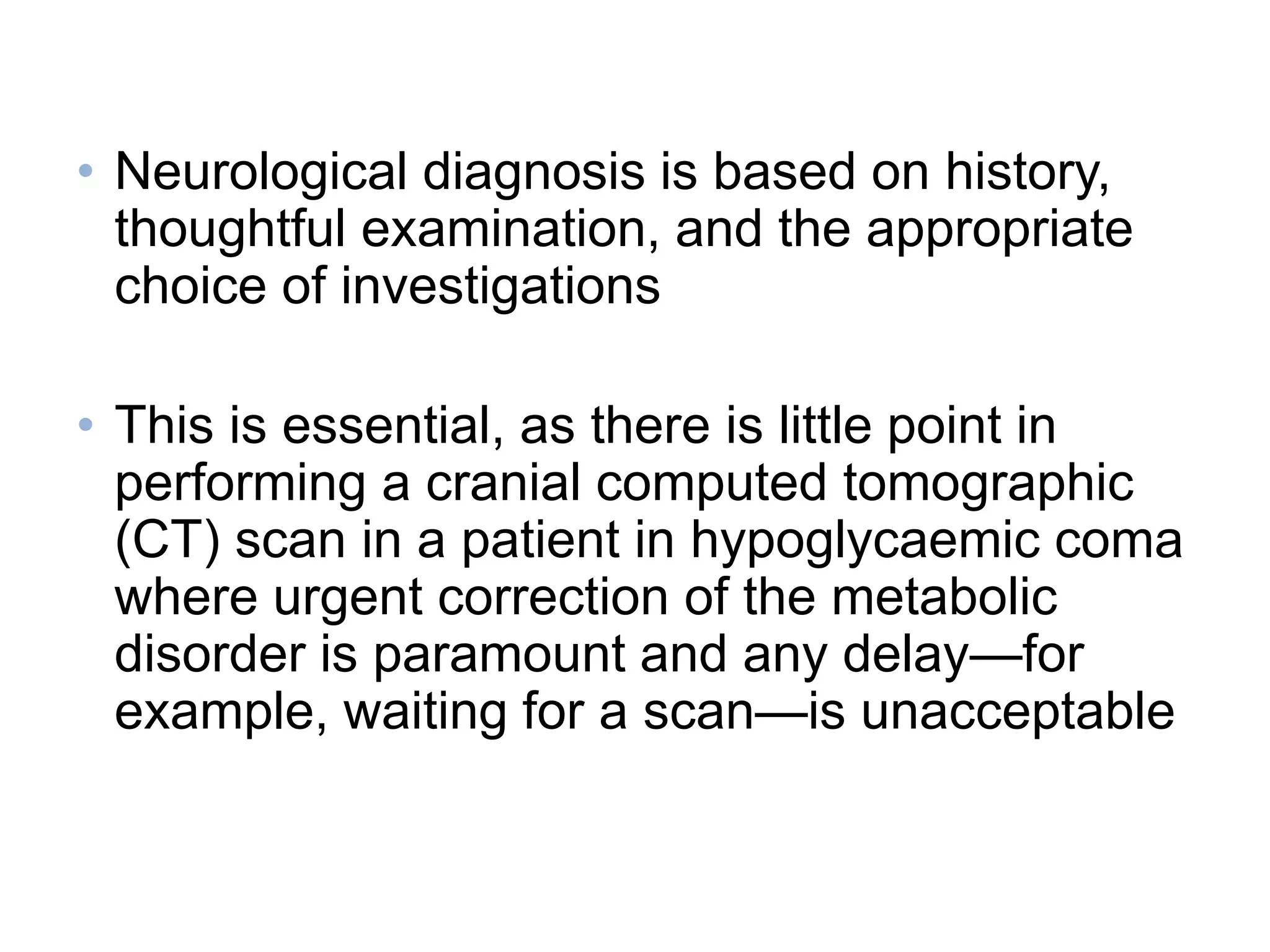 • Neurological diagnosis is based on history, thoughtful examination, and the appropriate choice of investigations

• This is essential, as there is little point in performing a cranial computed tomographic (CT) scan in a patient in hypoglycaemic coma where urgent correction of the metabolic disorder is paramount and any delay—for example, waiting for a scan—is unacceptable